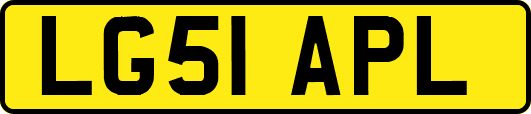 LG51 APL